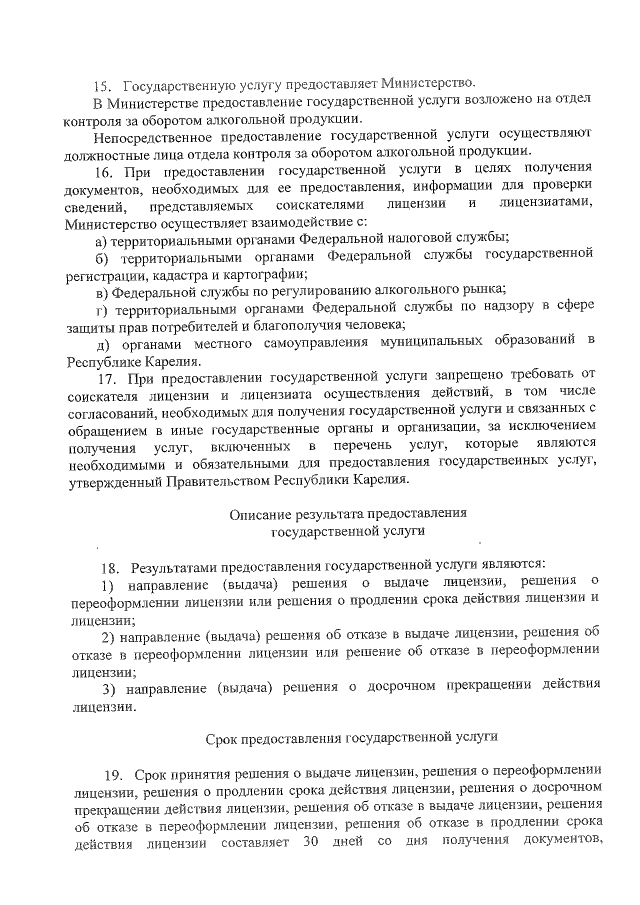 15. Государственную услугу предоставляет Министерство.

В Министерстве предоставление государственной услуги возложено на отдел контроля за оборотом алкогольной продукции.

Непосредственное предоставление государственной услуги осуществляют должностные лица отдела контроля за оборотом алкогольной продукции.

16. При предоставлении государственной услуги в целях получения документов, необходимых для ее предоставления, информации для проверки сведений, представляемых соискателями лицензии и лицензиатами, Министерство осуществляет взаимодействие с:

а) территориальными органами Федеральной налоговой службы;

б) территориальными органами Федеральной службы государственной регистрации, кадастра и картографии;

в) Федеральной службы по регулированию алкогольного рынка;

г) территориальными органами Федеральной службы по надзору в сфере защиты прав потребителей и благополучия человека;

д) органами местного самоуправления муниципальных образований в Республике Карелия.

17. При предоставлении государственной услуги запрещено требовать от соискателя лицензии и лицензиата осуществления действий, в том числе согласований, необходимых для получения государственной услуги и связанных с обращением в иные государственные органы и организации, за исключением получения услуг, включенных в перечень услуг, которые являются необходимыми и обязательными для предоставления государственных услуг, утвержденный Правительством Республики Карелия.

Описание результата предоставления государственной услуги

18. Результатами предоставления государственной услуги являются:

1) направление (выдача) решения о выдаче лицензии, решения о переоформлении лицензии или решения о продлении срока действия лицензии и лицензии;

2) направление (выдача) решения об отказе в выдаче лицензии, решения об отказе в переоформлении лицензии или решение об отказе в переоформлении лицензии;

3) направление (выдача) решения о досрочном прекращении действия лицензии.

Срок предоставления государственной услуги

19. Срок принятия решения о выдаче лицензии, решения о переоформлении лицензии, решения о продлении срока действия лицензии, решения о досрочном прекращении действия лицензии, решения об отказе в выдаче лицензии, решения об отказе в переоформлении лицензии, решения об отказе в продлении срока действия лицензии составляет 30 дней со дня получения документов,